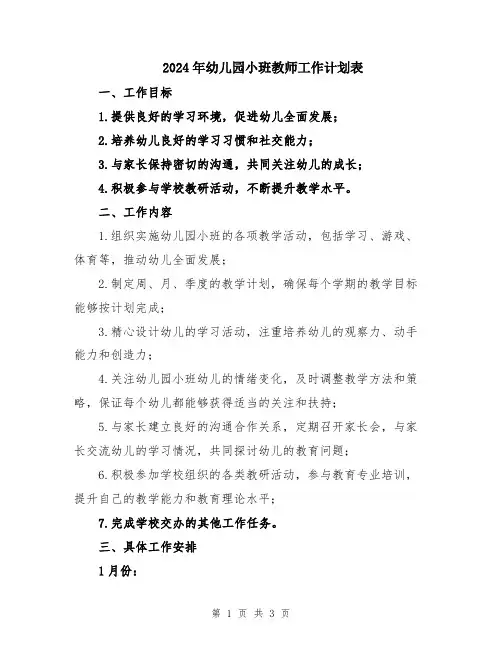 2024年幼儿园小班教师工作计划表

一、工作目标

1.提供良好的学习环境，促进幼儿全面发展；

2.培养幼儿良好的学习习惯和社交能力；

3.与家长保持密切的沟通，共同关注幼儿的成长；

4.积极参与学校教研活动，不断提升教学水平。

二、工作内容

1.组织实施幼儿园小班的各项教学活动，包括学习、游戏、体育等，推动幼儿全面发展；

2.制定周、月、季度的教学计划，确保每个学期的教学目标能够按计划完成；

3.精心设计幼儿的学习活动，注重培养幼儿的观察力、动手能力和创造力；

4.关注幼儿园小班幼儿的情绪变化，及时调整教学方法和策略，保证每个幼儿都能够获得适当的关注和扶持；

5.与家长建立良好的沟通合作关系，定期召开家长会，与家长交流幼儿的学习情况，共同探讨幼儿的教育问题；

6.积极参加学校组织的各类教研活动，参与教育专业培训，提升自己的教学能力和教育理论水平；

7.完成学校交办的其他工作任务。

三、具体工作安排

1月份：

第 1 页 共 3 页